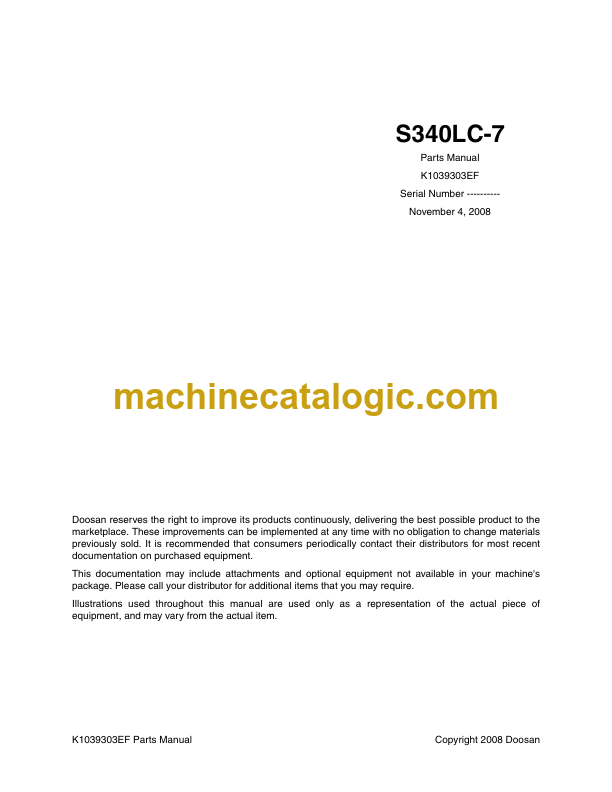 S340LC-7

Parts Manual

K1039303EF

Serial Number ----------

November 4, 2008

machinecatalogic.com

Doosan reserves the right to improve its products continuously, delivering the best possible product to the marketplace. These improvements can be implemented at any time with no obligation to change materials previously sold. It is recommended that consumers periodically contact their distributors for most recent documentation on purchased equipment.

This documentation may include attachments and optional equipment not available in your machine's package. Please call your distributor for additional items that you may require.

Illustrations used throughout this manual are used only as a representation of the actual piece of equipment, and may vary from the actual item.

K1039303EF Parts Manual

Copyright 2008 Doosan